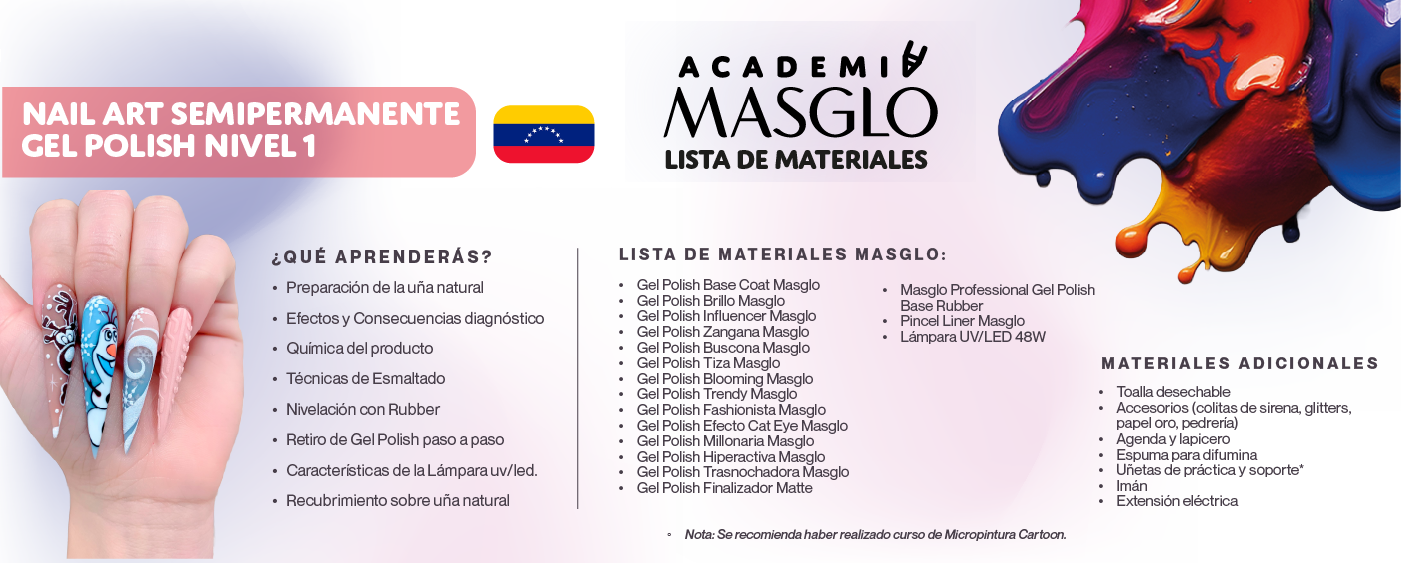 NAIL ART SEMIPERMANENTE GEL POLISH NIVEL 1

ACADEMIA MASGLO
LISTA DE MATERIALES

¿QUÉ APRENDERÁS?
• Preparación de la uña natural
• Efectos y Consecuencias diagnóstico
• Química del producto
• Técnicas de Esmaltado
• Nivelación con Rubber
• Retiro de Gel Polish paso a paso
• Características de la Lámpara uv/led.
• Recubrimiento sobre uña natural

LISTA DE MATERIALES MASGLO:
• Gel Polish Base Coat Masglo
• Gel Polish Brillo Masglo
• Gel Polish Influencer Masglo
• Gel Polish Zangana Masglo
• Gel Polish Buscona Masglo
• Gel Polish Tiza Masglo
• Gel Polish Blooming Masglo
• Gel Polish Trendy Masglo
• Gel Polish Fashionista Masglo
• Gel Polish Efecto Cat Eye Masglo
• Gel Polish Millonaria Masglo
• Gel Polish Hiperactiva Masglo
• Gel Polish Trasnochadora Masglo
• Gel Polish Finalizador Matte
• Masglo Professional Gel Polish Base Rubber
• Pincel Liner Masglo
• Lámpara UV/LED 48W

MATERIALES ADICIONALES
• Toalla desechable
• Accesorios (colitas de sirena, glitters, papel oro, pedrería)
• Agenda y lapicero
• Espuma para difumina
• Uñetas de práctica y soporte*
• Imán
• Extensión eléctrica

◦ Nota: Se recomienda haber realizado curso de Micropintura Cartoon.